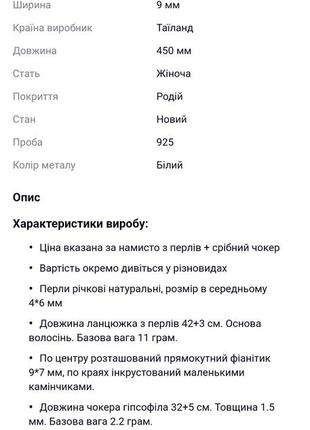 | Ширина | 9 мм |
|---|---|
| Країна виробник | Таїланд |
| Довжина | 450 мм |
| Стать | Жіноча |
| Покриття | Родій |
| Стан | Новий |
| Проба | 925 |
| Колір металу | Білий |

Опис

Характеристики виробу:

• Ціна вказана за намисто з перлів + срібний чокер

• Вартість окремо дивіться у різновидах

• Перли річкові натуральні, розмір в середньому 4*6 мм

• Довжина ланцюжка з перлів 42+3 см. Основа волосінь. Базова вага 11 грам.

• По центру розташований прямокутний фіанітик 9*7 мм, по краях інкрустований маленькими камінчиками.

• Довжина чокера гіпсофіла 32+5 см. Товщина 1.5 мм. Базова вага 2.2 грам.